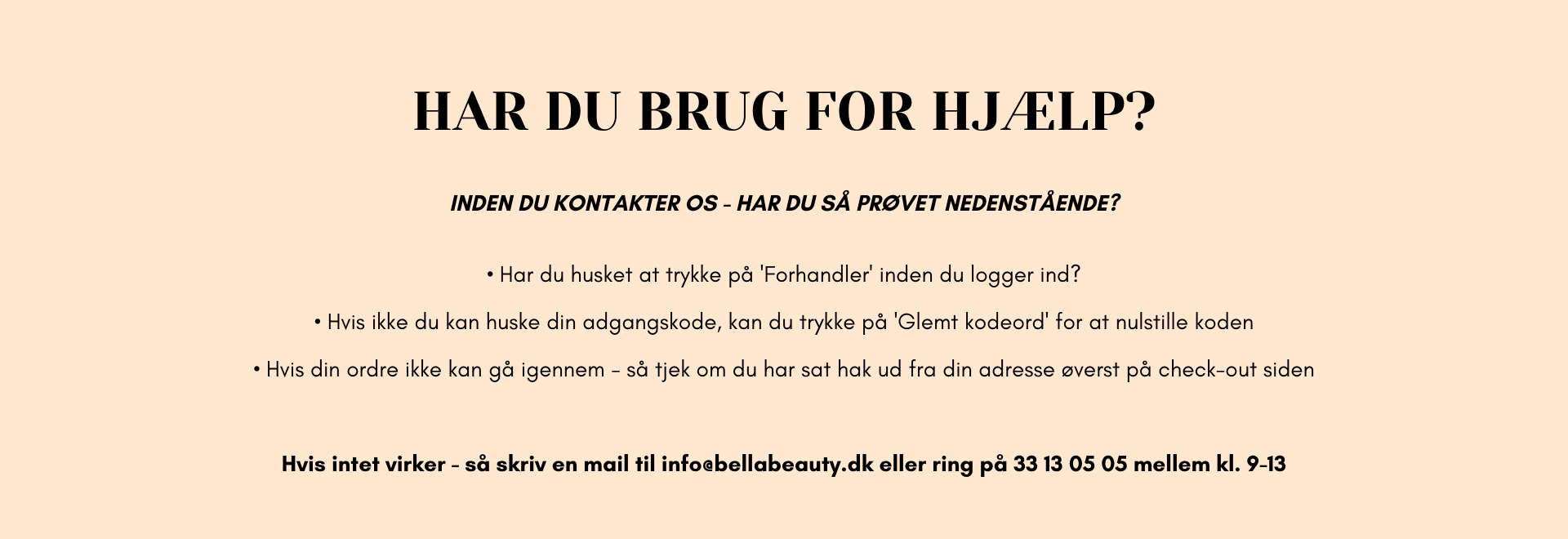 HAR DU BRUG FOR HJÆLP?

INDEN DU KONTAKTER OS - HAR DU SÅ PRØVET NEDENSTÅENDE?

• Har du husket at trykke på 'Forhandler' inden du logger ind?

• Hvis ikke du kan huske din adgangskode, kan du trykke på 'Glemt kodeord' for at nulstille koden

• Hvis din ordre ikke kan gå igennem - så tjek om du har sat hak ud fra din adresse øverst på check-out siden

Hvis intet virker - så skriv en mail til info@bellabeauty.dk eller ring på 33 13 05 05 mellem kl. 9-13